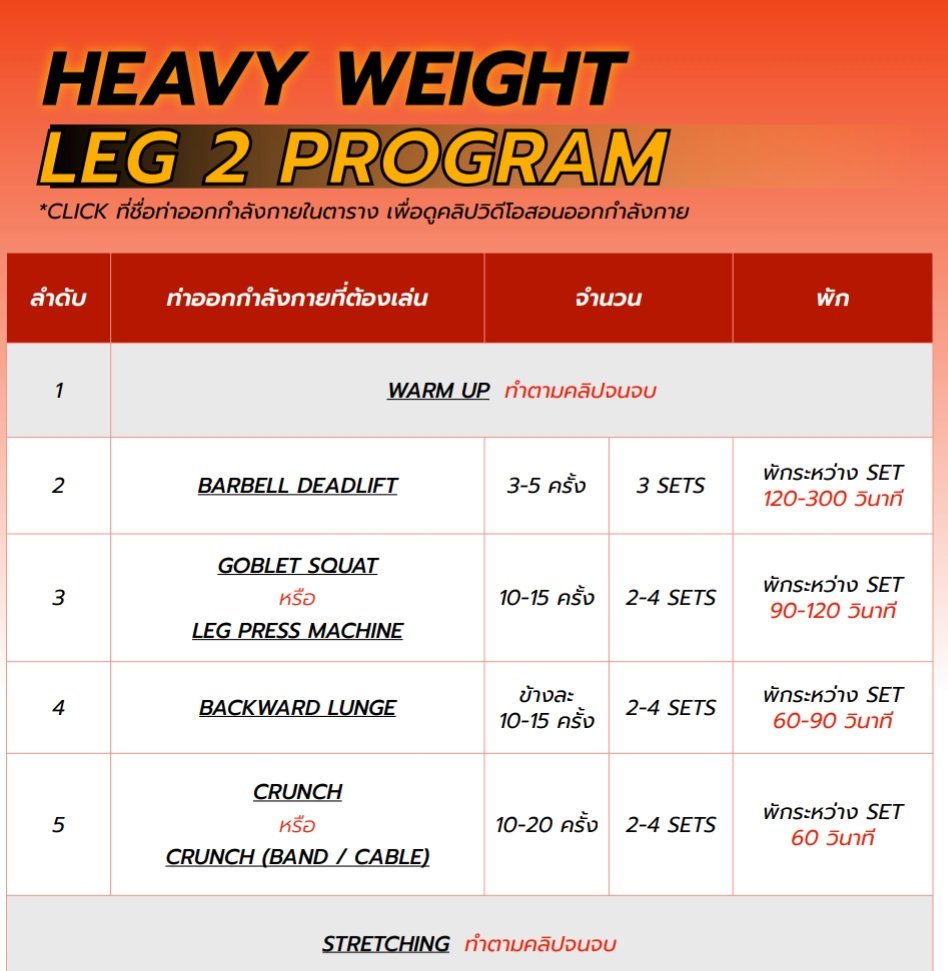 HEAVY WEIGHT
LEG 2 PROGRAM
*CLICK ที่ชื่อท่าออกกำลังกายในตาราง เพื่อดูคลิปวิดีโอสอนออกกำลังกาย

| ลำดับ | ท่าออกกำลังกายที่ต้องเล่น | จำนวน | | พัก |
|---|---|---|---|---|
| 1 | WARM UP ทำตามคลิปจนจบ | | | |
| 2 | BARBELL DEADLIFT | 3-5 ครั้ง | 3 SETS | พักระหว่าง SET 120-300 วินาที |
| 3 | GOBLET SQUAT หรือ LEG PRESS MACHINE | 10-15 ครั้ง | 2-4 SETS | พักระหว่าง SET 90-120 วินาที |
| 4 | BACKWARD LUNGE | ข้างละ 10-15 ครั้ง | 2-4 SETS | พักระหว่าง SET 60-90 วินาที |
| 5 | CRUNCH หรือ CRUNCH (BAND / CABLE) | 10-20 ครั้ง | 2-4 SETS | พักระหว่าง SET 60 วินาที |
| | STRETCHING ทำตามคลิปจนจบ | | | |